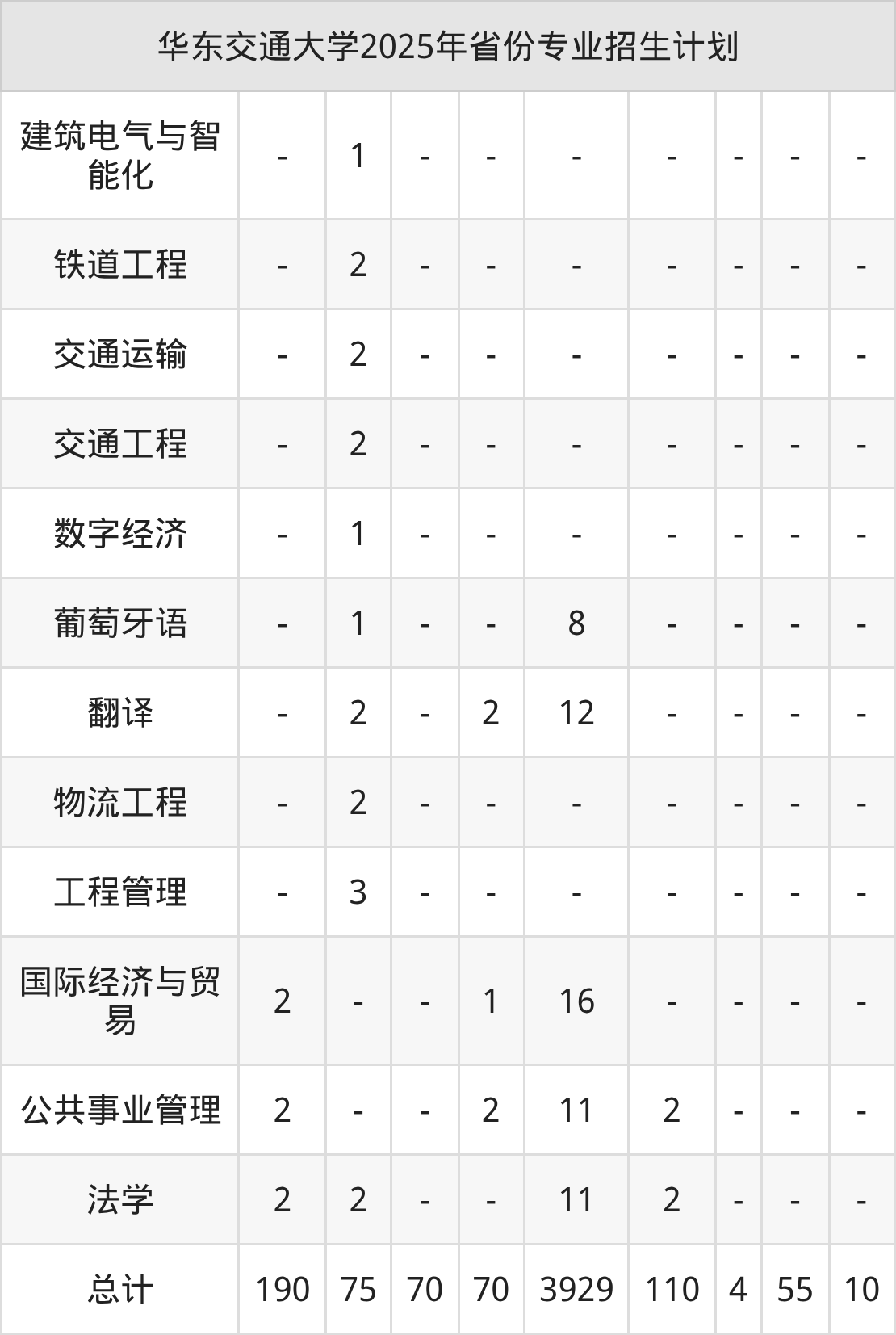 | 华东交通大学2025年省份专业招生计划 | | | | | | | | | |
|---|---|---|---|---|---|---|---|---|---|
| 建筑电气与智能化 | - | 1 | - | - | - | - | - | - | - |
| 铁道工程 | - | 2 | - | - | - | - | - | - | - |
| 交通运输 | - | 2 | - | - | - | - | - | - | - |
| 交通工程 | - | 2 | - | - | - | - | - | - | - |
| 数字经济 | - | 1 | - | - | - | - | - | - | - |
| 葡萄牙语 | - | 1 | - | - | 8 | - | - | - | - |
| 翻译 | - | 2 | - | 2 | 12 | - | - | - | - |
| 物流工程 | - | 2 | - | - | - | - | - | - | - |
| 工程管理 | - | 3 | - | - | - | - | - | - | - |
| 国际经济与贸易 | 2 | - | - | 1 | 16 | - | - | - | - |
| 公共事业管理 | 2 | - | - | 2 | 11 | 2 | - | - | - |
| 法学 | 2 | 2 | - | - | 11 | 2 | - | - | - |
| 总计 | 190 | 75 | 70 | 70 | 3929 | 110 | 4 | 55 | 10 |